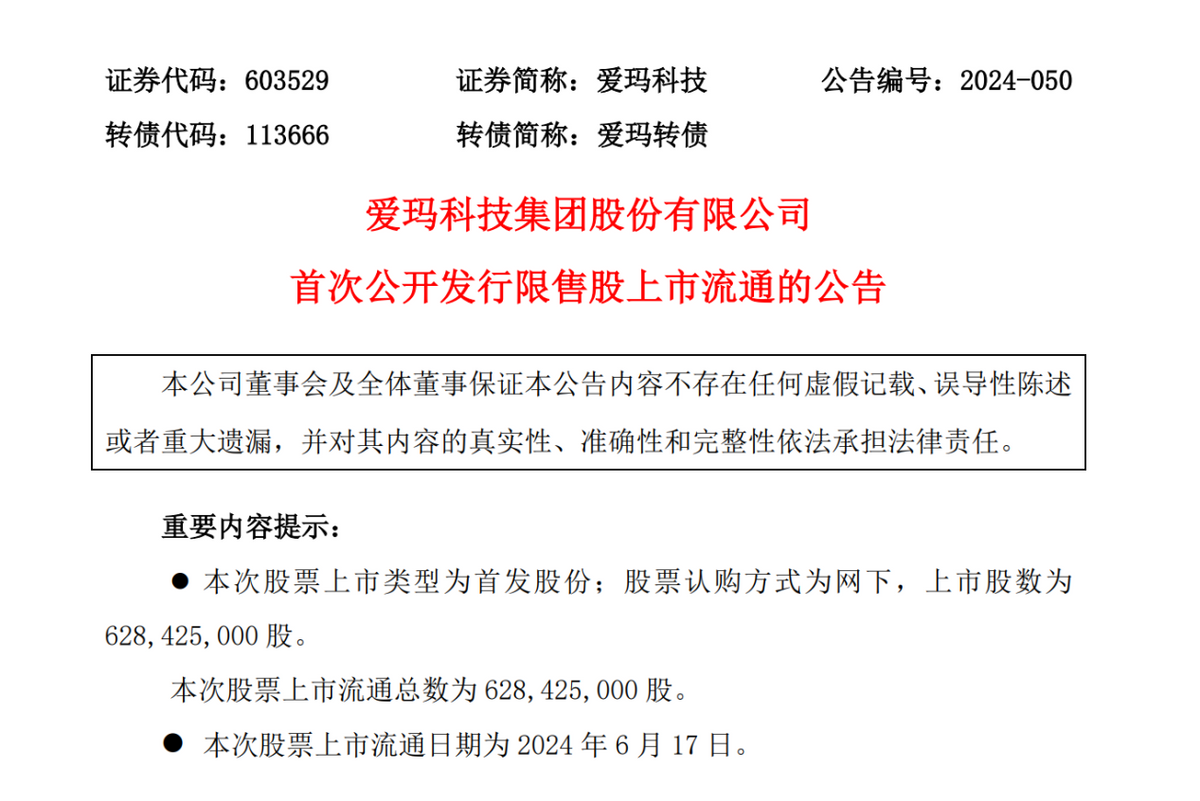 证券代码：603529 证券简称：爱玛科技 公告编号：2024-050
转债代码：113666 转债简称：爱玛转债

爱玛科技集团股份有限公司

首次公开发行限售股上市流通的公告

本公司董事会及全体董事保证本公告内容不存在任何虚假记载、误导性陈述或者重大遗漏，并对其内容的真实性、准确性和完整性依法承担法律责任。

重要内容提示：

• 本次股票上市类型为首发股份；股票认购方式为网下，上市股数为628,425,000股。

本次股票上市流通总数为628,425,000股。

• 本次股票上市流通日期为2024年6月17日。